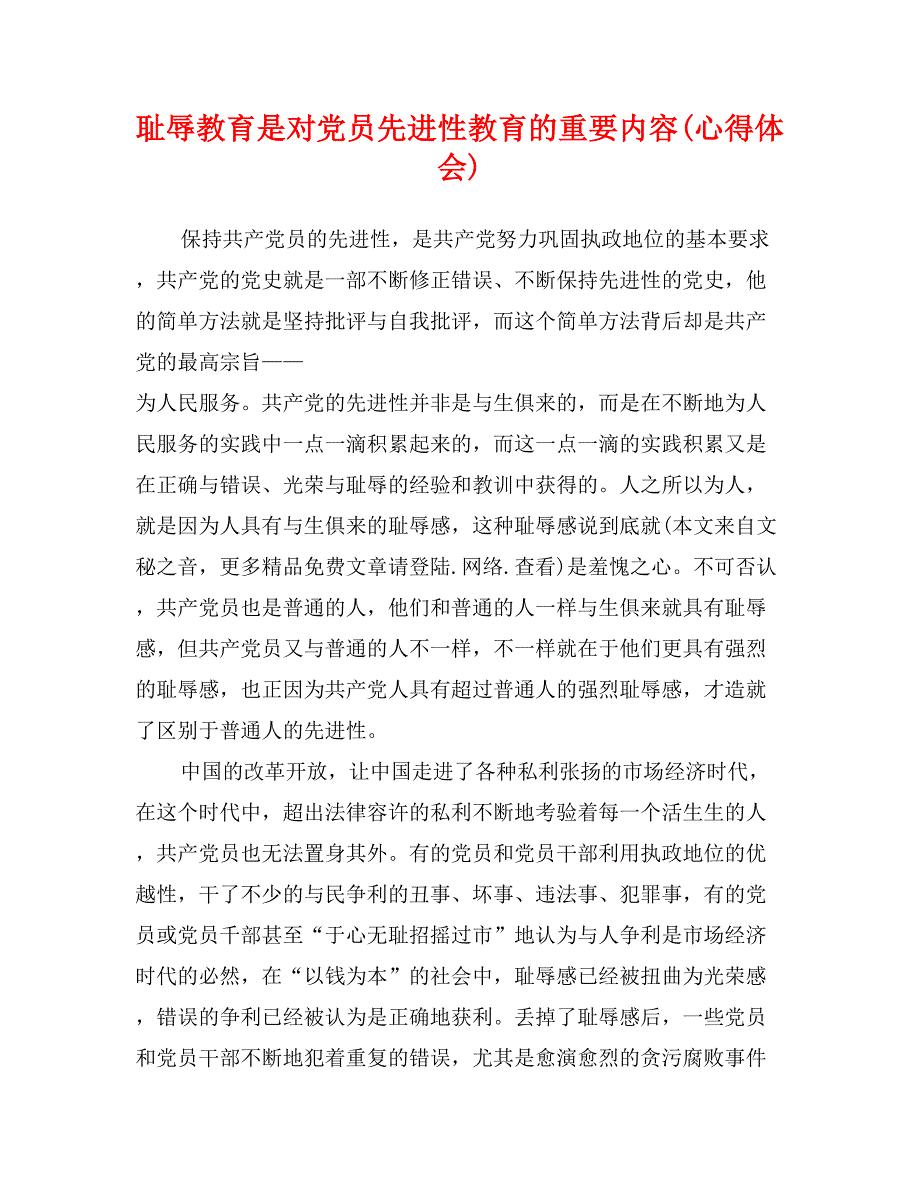 耻辱教育是对党员先进性教育的重要内容(心得体会)

保持共产党员的先进性，是共产党努力巩固执政地位的基本要求，共产党的党史就是一部不断修正错误、不断保持先进性的党史，他的简单方法就是坚持批评与自我批评，而这个简单方法背后却是共产党的最高宗旨——
为人民服务。共产党的先进性并非是与生俱来的，而是在不断地为人民服务的实践中一点一滴积累起来的，而这一点一滴的实践积累又是在正确与错误、光荣与耻辱的经验和教训中获得的。人之所以为人，就是因为人具有与生俱来的耻辱感，这种耻辱感说到底就(本文来自文秘之音，更多精品免费文章请登陆.网络.查看)是羞愧之心。不可否认，共产党员也是普通的人，他们和普通的人一样与生俱来就具有耻辱感，但共产党员又与普通的人不一样，不一样就在于他们更具有强烈的耻辱感，也正因为共产党人具有超过普通人的强烈耻辱感，才造就了区别于普通人的先进性。

中国的改革开放，让中国走进了各种私利张扬的市场经济时代，在这个时代中，超出法律容许的私利不断地考验着每一个活生生的人，共产党员也无法置身其外。有的党员和党员干部利用执政地位的优越性，干了不少的与民争利的丑事、坏事、违法事、犯罪事，有的党员或党员千部甚至“于心无耻招摇过市”地认为与人争利是市场经济时代的必然，在“以钱为本”的社会中，耻辱感已经被扭曲为光荣感，错误的争利已经被认为是正确地获利。丢掉了耻辱感后，一些党员和党员干部不断地犯着重复的错误，尤其是愈演愈烈的贪污腐败事件